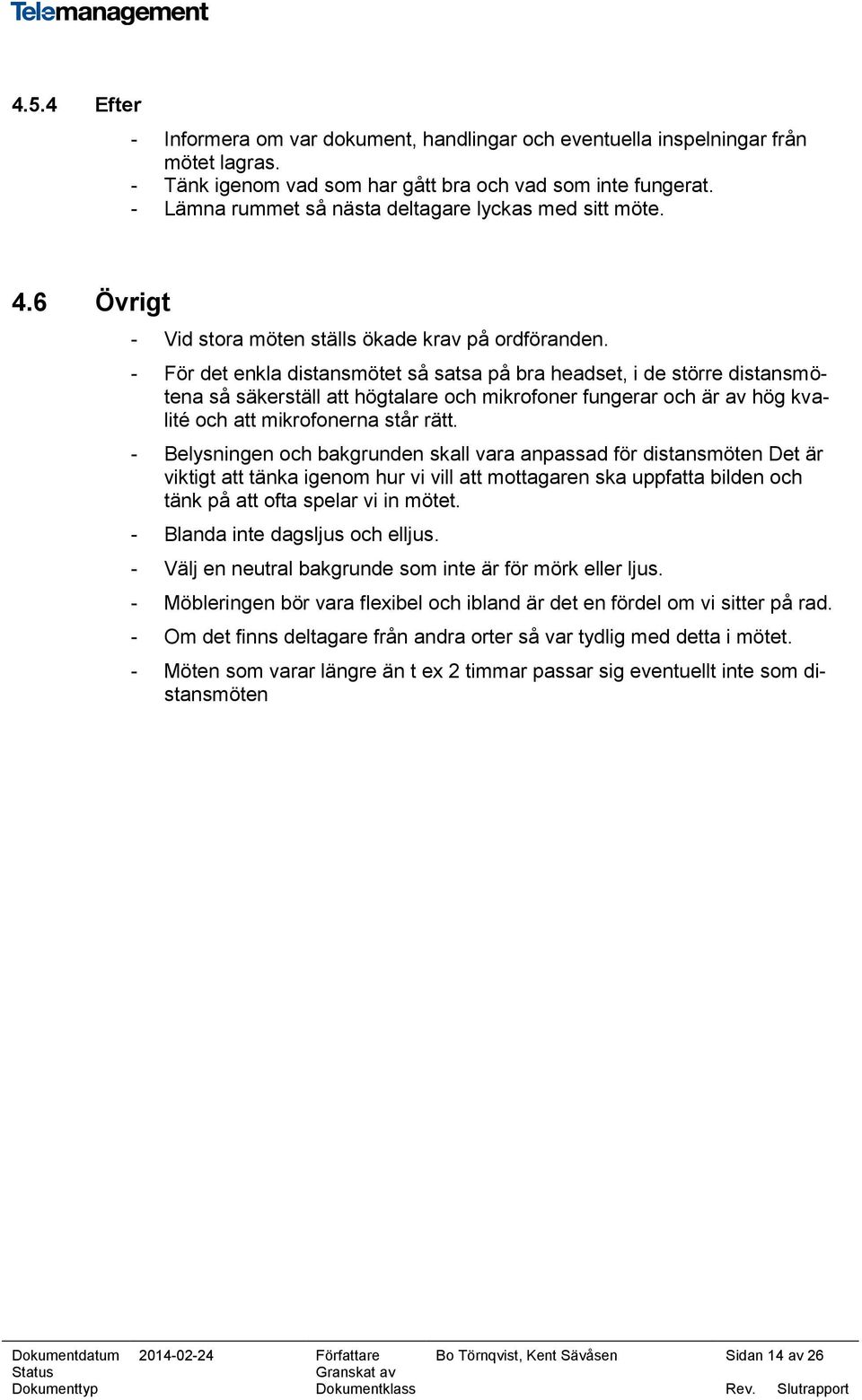 Telemanagement

4.5.4 Efter

- Informera om var dokument, handlingar och eventuella inspelningar från mötet lagras.
- Tänk igenom vad som har gått bra och vad som inte fungerat.
- Lämna rummet så nästa deltagare lyckas med sitt möte.

4.6 Övrigt

- Vid stora möten ställs ökade krav på ordföranden.
- För det enkla distansmötet så satsa på bra headset, i de större distansmötena så säkerställ att högtalare och mikrofoner fungerar och är av hög kvalité och att mikrofonerna står rätt.
- Belysningen och bakgrunden skall vara anpassad för distansmöten Det är viktigt att tänka igenom hur vi vill att mottagaren ska uppfatta bilden och tänk på att ofta spelar vi in mötet.
- Blanda inte dagsljus och elljus.
- Välj en neutral bakgrunde som inte är för mörk eller ljus.
- Möbleringen bör vara flexibel och ibland är det en fördel om vi sitter på rad.
- Om det finns deltagare från andra orter så var tydlig med detta i mötet.
- Möten som varar längre än t ex 2 timmar passar sig eventuellt inte som distansmöten

Dokumentdatum 2014-02-24 Författare Bo Törnqvist, Kent Sävåsen Sidan 14 av 26
Status Granskat av
Dokumenttyp Dokumentklass Rev. Slutrapport